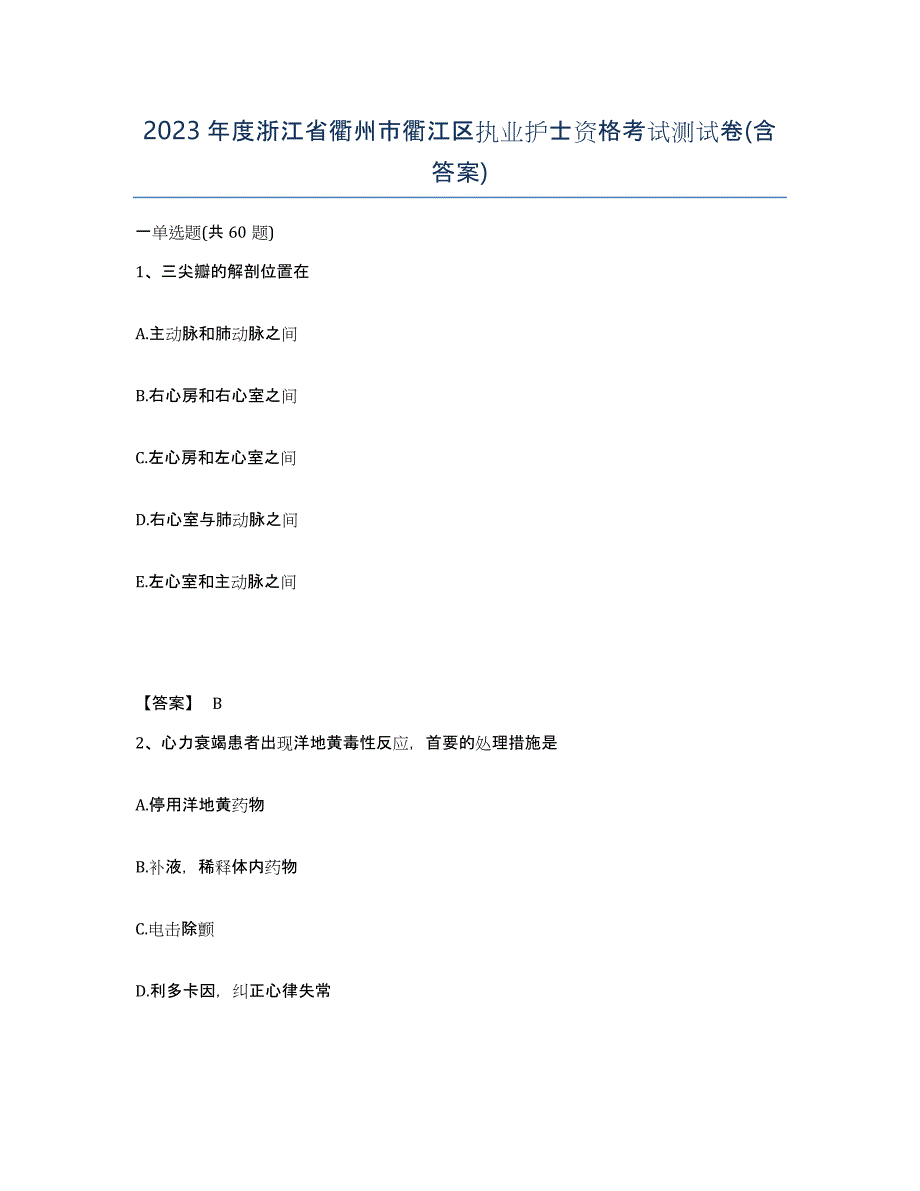 2023年度浙江省衢州市衢江区执业护士资格考试测试卷(含答案)

一单选题(共60题)

1、三尖瓣的解剖位置在

A.主动脉和肺动脉之间

B.右心房和右心室之间

C.左心房和左心室之间

D.右心室与肺动脉之间

E.左心室和主动脉之间

【答案】 B

2、心力衰竭患者出现洋地黄毒性反应，首要的处理措施是

A.停用洋地黄药物

B.补液，稀释体内药物

C.电击除颤

D.利多卡因，纠正心律失常